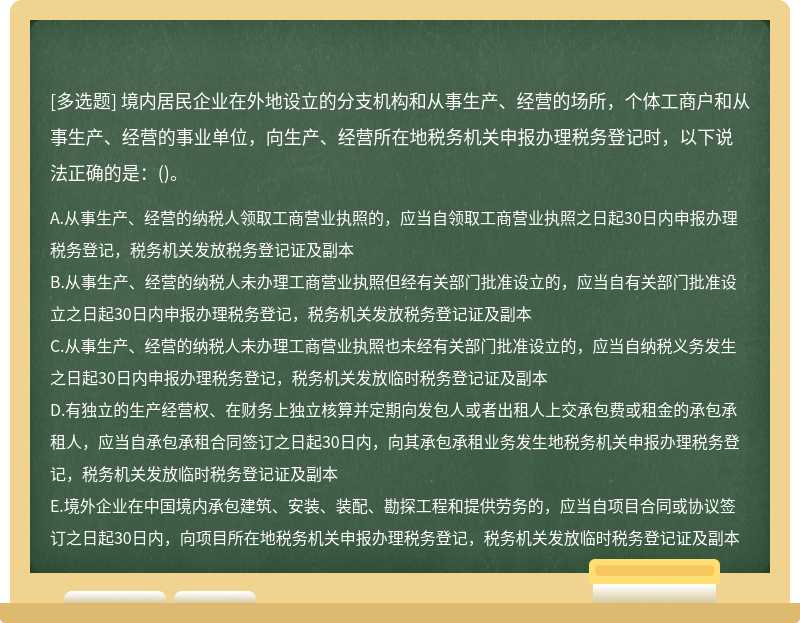 [多选题] 境内居民企业在外地设立的分支机构和从事生产、经营的场所，个体工商户和从事生产、经营的事业单位，向生产、经营所在地税务机关申报办理税务登记时，以下说法正确的是：()。

A.从事生产、经营的纳税人领取工商营业执照的，应当自领取工商营业执照之日起30日内申报办理税务登记，税务机关发放税务登记证及副本
B.从事生产、经营的纳税人未办理工商营业执照但经有关部门批准设立的，应当自有关部门批准设立之日起30日内申报办理税务登记，税务机关发放税务登记证及副本
C.从事生产、经营的纳税人未办理工商营业执照也未经有关部门批准设立的，应当自纳税义务发生之日起30日内申报办理税务登记，税务机关发放临时税务登记证及副本
D.有独立的生产经营权、在财务上独立核算并定期向发包人或者出租人上交承包费或租金的承包承租人，应当自承包承租合同签订之日起30日内，向其承包承租业务发生地税务机关申报办理税务登记，税务机关发放临时税务登记证及副本
E.境外企业在中国境内承包建筑、安装、装配、勘探工程和提供劳务的，应当自项目合同或协议签订之日起30日内，向项目所在地税务机关申报办理税务登记，税务机关发放临时税务登记证及副本